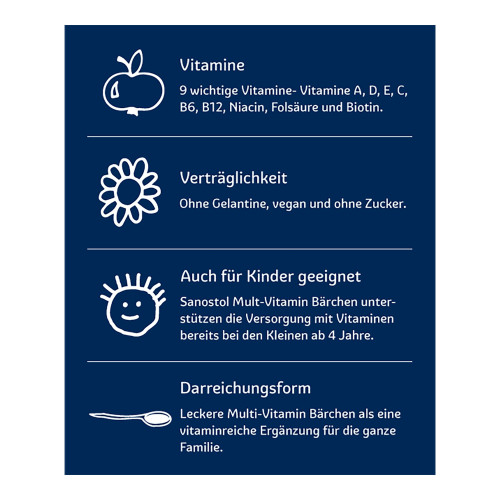 Vitamine

9 wichtige Vitamine- Vitamine A, D, E, C, B6, B12, Niacin, Folsäure und Biotin.

Verträglichkeit

Ohne Gelantine, vegan und ohne Zucker.

Auch für Kinder geeignet

Sanostol Mult-Vitamin Bärchen unterstützen die Versorgung mit Vitaminen bereits bei den Kleinen ab 4 Jahre.

Darreichungsform

Leckere Multi-Vitamin Bärchen als eine vitaminreiche Ergänzung für die ganze Familie.